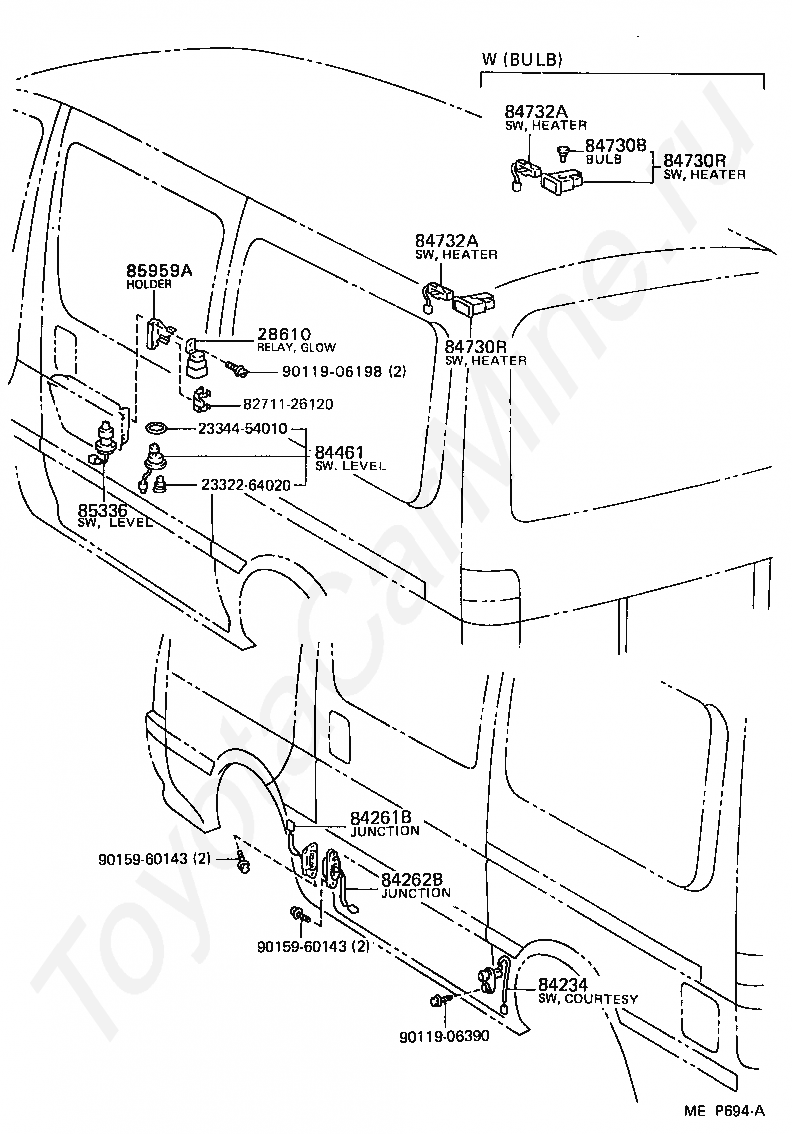 W (BULB)

84732A
SW, HEATER

84730B
BULB

84730R
SW, HEATER

84732A
SW, HEATER

84730R
SW, HEATER

85959A
HOLDER

28610
RELAY, GLOW

90119-06198 (2)

82711-26120

23344-54010

84461
SW. LEVEL

23322-64020

85336
SW, LEVEL

84261B
JUNCTION

90159-60143 (2)

84262B
JUNCTION

90159-60143 (2)

84234
SW, COURTESY

90119-06390

ME P694-A

ToyotaCarMine.ru